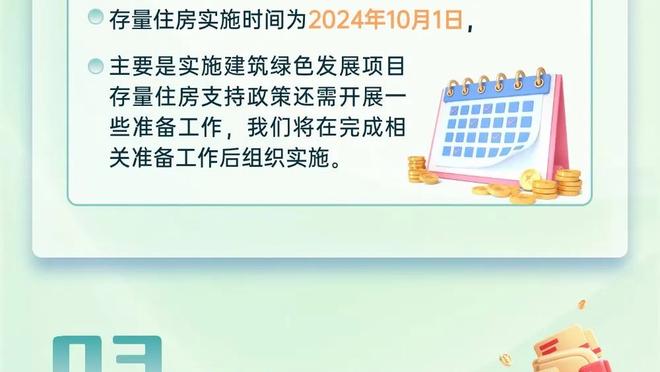 存量住房实施时间为2024年10月1日，

主要是实施建筑绿色发展项目存量住房支持政策还需开展一些准备工作，我们将在完成相关准备工作后组织实施。

03